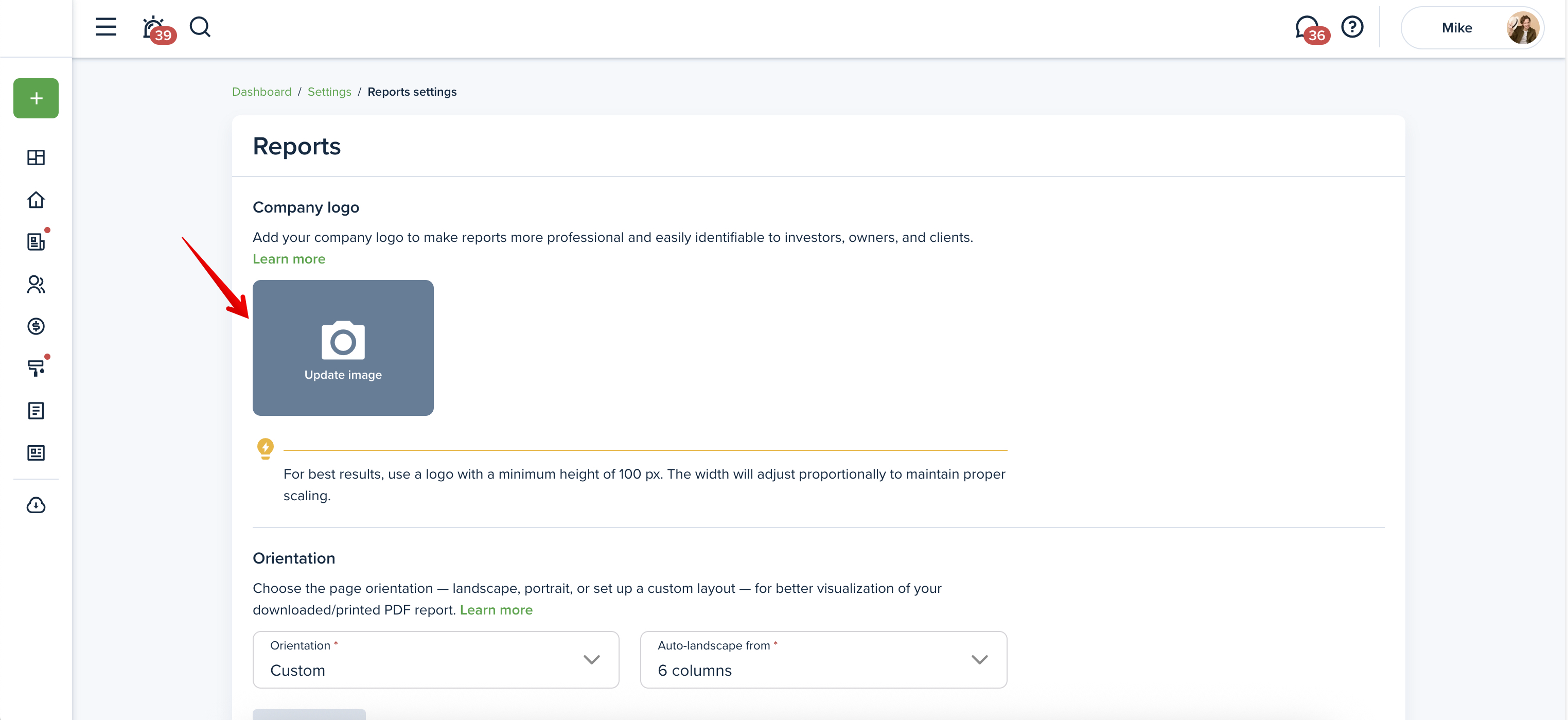 39

36

Mike

Dashboard / Settings / Reports settings

Reports

Company logo

Add your company logo to make reports more professional and easily identifiable to investors, owners, and clients. Learn more

Update image

For best results, use a logo with a minimum height of 100 px. The width will adjust proportionally to maintain proper scaling.

Orientation

Choose the page orientation — landscape, portrait, or set up a custom layout — for better visualization of your downloaded/printed PDF report. Learn more

Orientation *
Custom

Auto-landscape from *
6 columns